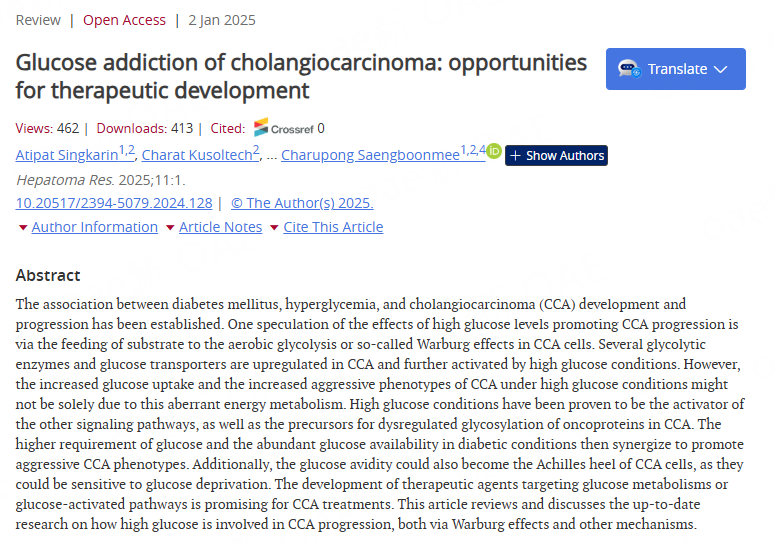 Review | Open Access | 2 Jan 2025

Glucose addiction of cholangiocarcinoma: opportunities for therapeutic development

Translate

Views: 462 | Downloads: 413 | Cited: Crossref 0

Atipat Singkarin$^{1,2}$, Charat Kusoltech$^{2}$, ... Charupong Saengboonmee$^{1,2,4}$ + Show Authors

Hepatoma Res. 2025;11:1.

10.20517/2394-5079.2024.128 | © The Author(s) 2025.

Author Information Article Notes Cite This Article

Abstract

The association between diabetes mellitus, hyperglycemia, and cholangiocarcinoma (CCA) development and progression has been established. One speculation of the effects of high glucose levels promoting CCA progression is via the feeding of substrate to the aerobic glycolysis or so-called Warburg effects in CCA cells. Several glycolytic enzymes and glucose transporters are upregulated in CCA and further activated by high glucose conditions. However, the increased glucose uptake and the increased aggressive phenotypes of CCA under high glucose conditions might not be solely due to this aberrant energy metabolism. High glucose conditions have been proven to be the activator of the other signaling pathways, as well as the precursors for dysregulated glycosylation of oncoproteins in CCA. The higher requirement of glucose and the abundant glucose availability in diabetic conditions then synergize to promote aggressive CCA phenotypes. Additionally, the glucose avidity could also become the Achilles heel of CCA cells, as they could be sensitive to glucose deprivation. The development of therapeutic agents targeting glucose metabolisms or glucose-activated pathways is promising for CCA treatments. This article reviews and discusses the up-to-date research on how high glucose is involved in CCA progression, both via Warburg effects and other mechanisms.